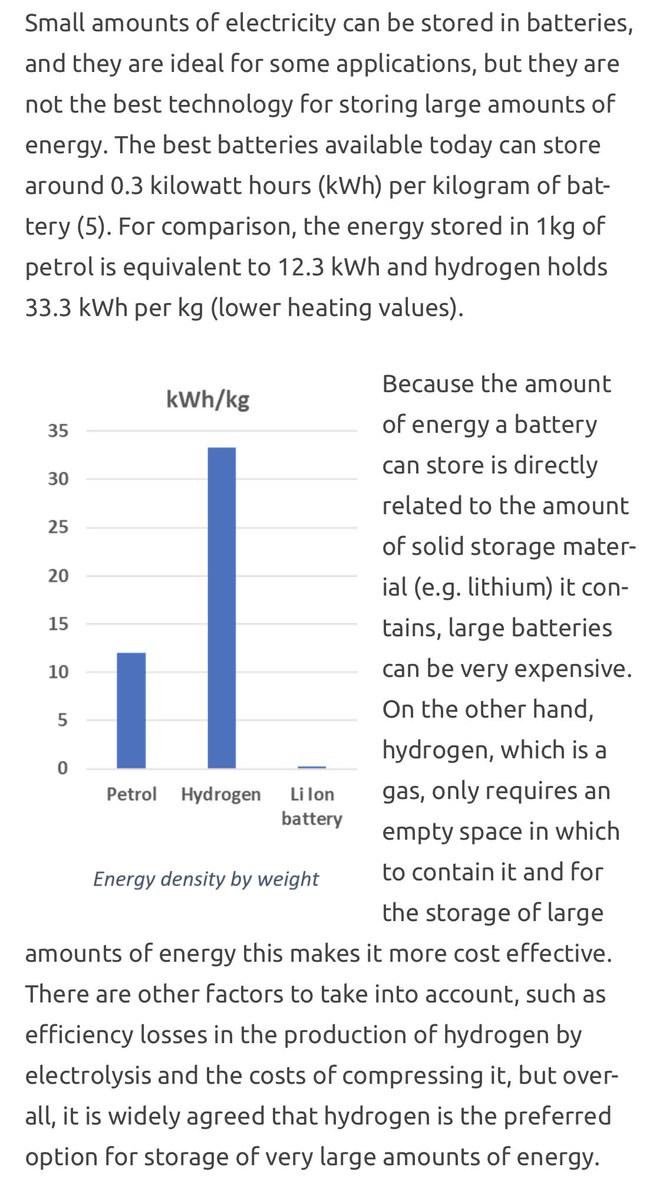 Small amounts of electricity can be stored in batteries, and they are ideal for some applications, but they are not the best technology for storing large amounts of energy. The best batteries available today can store around 0.3 kilowatt hours (kWh) per kilogram of battery (5). For comparison, the energy stored in 1kg of petrol is equivalent to 12.3 kWh and hydrogen holds 33.3 kWh per kg (lower heating values).

kWh/kg

35
30
25
20
15
10
5
0

Petrol Hydrogen Li Ion battery

Energy density by weight

Because the amount of energy a battery can store is directly related to the amount of solid storage material (e.g. lithium) it contains, large batteries can be very expensive. On the other hand, hydrogen, which is a gas, only requires an empty space in which to contain it and for the storage of large amounts of energy this makes it more cost effective. There are other factors to take into account, such as efficiency losses in the production of hydrogen by electrolysis and the costs of compressing it, but overall, it is widely agreed that hydrogen is the preferred option for storage of very large amounts of energy.